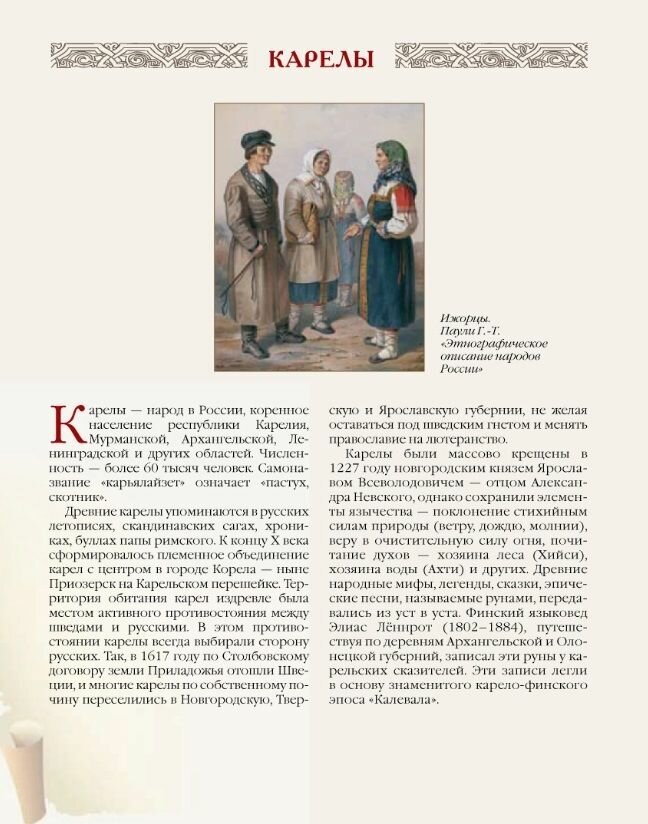 КАРЕЛЫ

Ижорцы.
Паули Г.-Т.
«Этнографическое описание народов России»

Карелы — народ в России, коренное население республики Карелия, Мурманской, Архангельской, Ленинградской и других областей. Численность — более 60 тысяч человек. Самоназвание «карьялайзет» означает «пастух, скотник».

Древние карелы упоминаются в русских летописях, скандинавских сагах, хрониках, буллах папы римского. К концу X века сформировалось племенное объединение карел с центром в городе Корела — ныне Приозерск на Карельском перешейке. Территория обитания карел издревле была местом активного противостояния между шведами и русскими. В этом противостоянии карелы всегда выбирали сторону русских. Так, в 1617 году по Столбовскому договору земли Приладожья отошли Швеции, и многие карелы по собственному почину переселились в Новгородскую, Тверскую и Ярославскую губернии, не желая оставаться под шведским гнетом и менять православие на лютеранство.

Карелы были массово крещены в 1227 году новгородским князем Ярославом Всеволодовичем — отцом Александра Невского, однако сохранили элементы язычества — поклонение стихийным силам природы (ветру, дождю, молнии), веру в очистительную силу огня, почитание духов — хозяина леса (Хийси), хозяина воды (Ахти) и других. Древние народные мифы, легенды, сказки, эпические песни, называемые рунами, передавались из уст в уста. Финский языковед Элиас Лённрот (1802–1884), путешествуя по деревням Архангельской и Олонецкой губерний, записал эти руны у карельских сказителей. Эти записи легли в основу знаменитого карело-финского эпоса «Калевала».